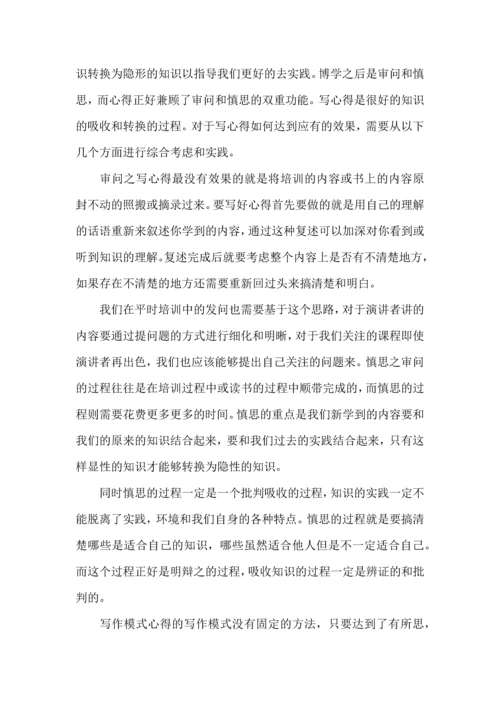 识转换为隐形的知识以指导我们更好的去实践。博学之后是审问和慎思，而心得正好兼顾了审问和慎思的双重功能。写心得是很好的知识的吸收和转换的过程。对于写心得如何达到应有的效果，需要从以下几个方面进行综合考虑和实践。

审问之写心得最没有效果的就是将培训的内容或书上的内容原封不动的照搬或摘录过来。要写好心得首先要做的就是用自己的理解的话语重新来叙述你学到的内容，通过这种复述可以加深对你看到或听到知识的理解。复述完成后就要考虑整个内容上是否有不清楚地方，如果存在不清楚的地方还需要重新回过头来搞清楚和明白。

我们在平时培训中的发问也需要基于这个思路，对于演讲者讲的内容要通过提问题的方式进行细化和明晰，对于我们关注的课程即使演讲者再出色，我们也应该能够提出自己关注的问题来。慎思之审问的过程往往是在培训过程中或读书的过程中顺带完成的，而慎思的过程则需要花费更多更多的时间。慎思的重点是我们新学到的内容要和我们的原来的知识结合起来，要和我们过去的实践结合起来，只有这样显性的知识才能够转换为隐性的知识。

同时慎思的过程一定是一个批判吸收的过程，知识的实践一定不能脱离了实践，环境和我们自身的各种特点。慎思的过程就是要搞清楚哪些是适合自己的知识，哪些虽然适合他人但是不一定适合自己。而这个过程正好是明辩之的过程，吸收知识的过程一定是辨证的和批判的。

写作模式心得的写作模式没有固定的方法，只要达到了有所思，